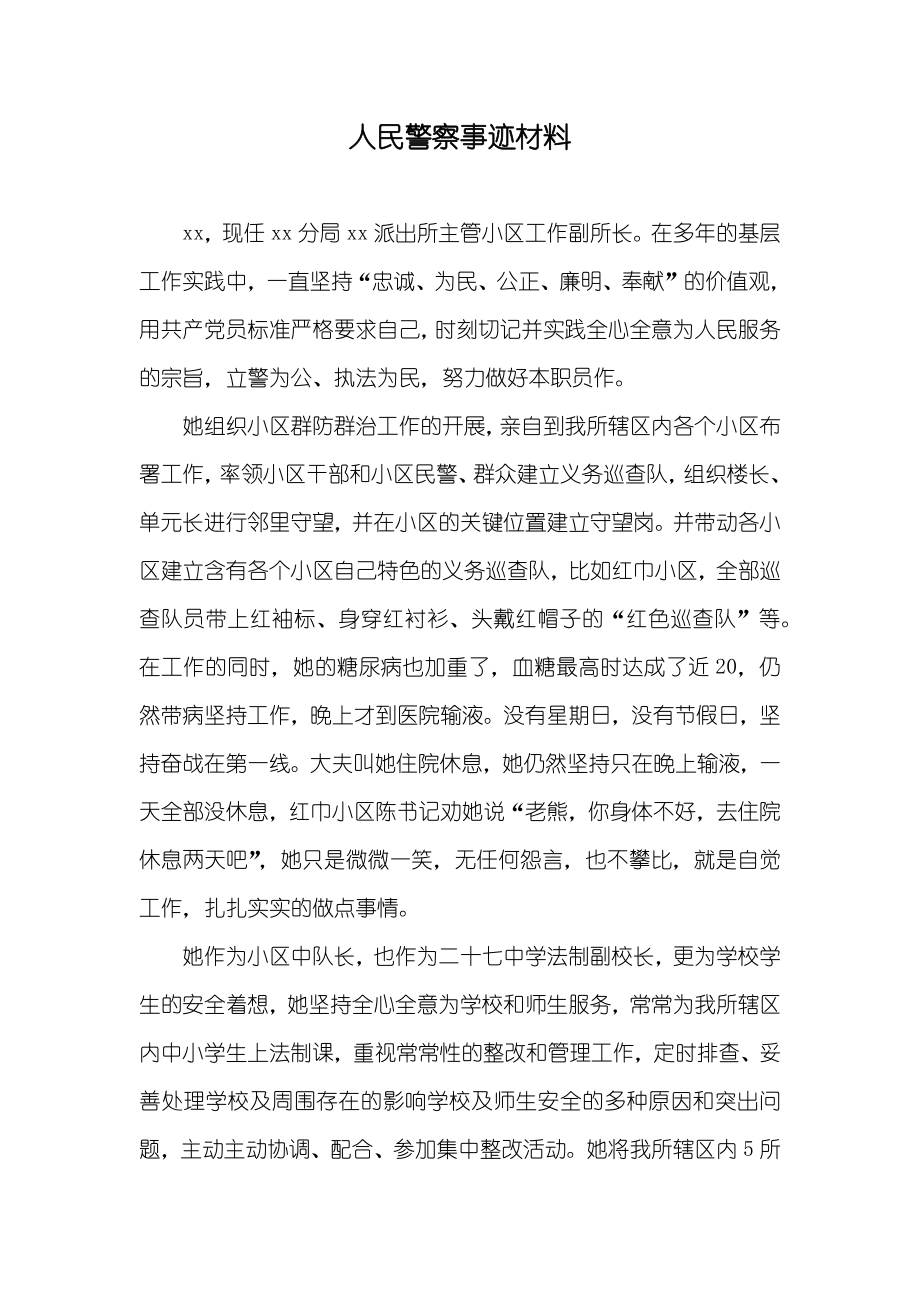 人民警察事迹材料

xx，现任 xx 分局 xx 派出所主管小区工作副所长。在多年的基层工作实践中，一直坚持“忠诚、为民、公正、廉明、奉献”的价值观，用共产党员标准严格要求自己，时刻切记并实践全心全意为人民服务的宗旨，立警为公、执法为民，努力做好本职员作。

她组织小区群防群治工作的开展，亲自到我所辖区内各个小区布署工作，率领小区干部和小区民警、群众建立义务巡查队，组织楼长、单元长进行邻里守望，并在小区的关键位置建立守望岗。并带动各小区建立含有各个小区自己特色的义务巡查队，比如红巾小区，全部巡查队员带上红袖标、身穿红衬衫、头戴红帽子的“红色巡查队”等。在工作的同时，她的糖尿病也加重了，血糖最高时达成了近 20，仍然带病坚持工作，晚上才到医院输液。没有星期日，没有节假日，坚持奋战在第一线。大夫叫她住院休息，她仍然坚持只在晚上输液，一天全部没休息，红巾小区陈书记劝她说“老熊，你身体不好，去住院休息两天吧”，她只是微微一笑，无任何怨言，也不攀比，就是自觉工作，扎扎实实的做点事情。

她作为小区中队长，也作为二十七中学法制副校长，更为学校学生的安全着想，她坚持全心全意为学校和师生服务，常常为我所辖区内中小学生上法制课，重视常常性的整改和管理工作，定时排查、妥善处理学校及周围存在的影响学校及师生安全的多种原因和突出问题，主动主动协调、配合、参加集中整改活动。她将我所辖区内 5 所